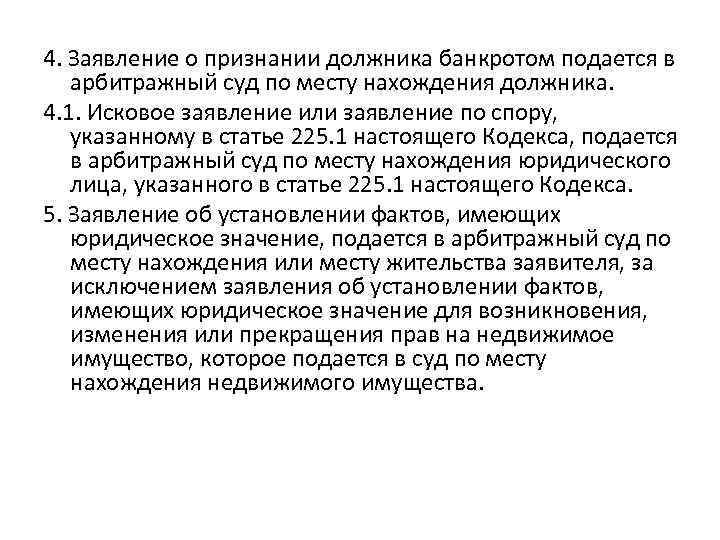 4. Заявление о признании должника банкротом подается в арбитражный суд по месту нахождения должника.

4.1. Исковое заявление или заявление по спору, указанному в статье 225.1 настоящего Кодекса, подается в арбитражный суд по месту нахождения юридического лица, указанного в статье 225.1 настоящего Кодекса.

5. Заявление об установлении фактов, имеющих юридическое значение, подается в арбитражный суд по месту нахождения или месту жительства заявителя, за исключением заявления об установлении фактов, имеющих юридическое значение для возникновения, изменения или прекращения прав на недвижимое имущество, которое подается в суд по месту нахождения недвижимого имущества.